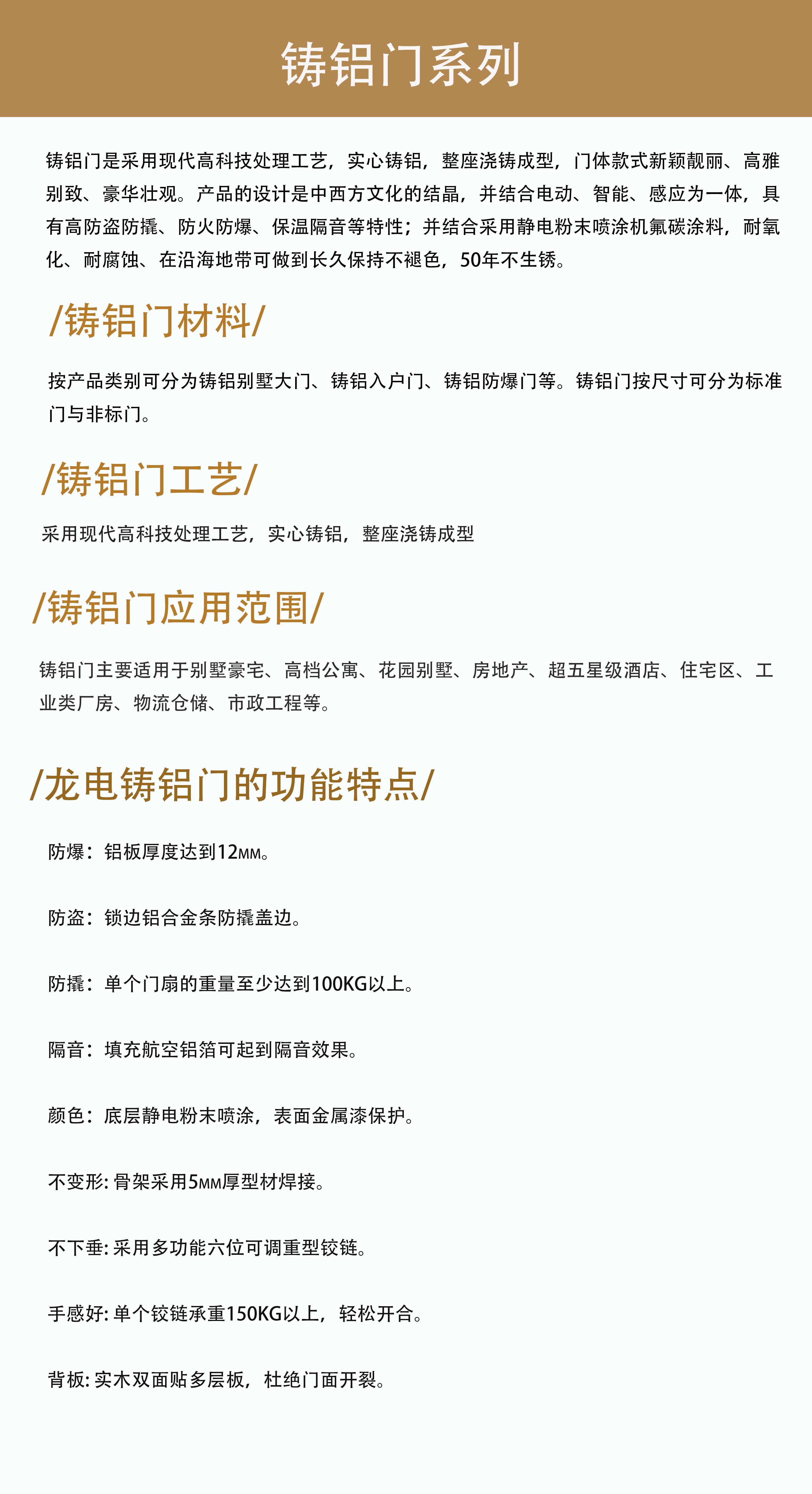 铸铝门系列

铸铝门是采用现代高科技处理工艺，实心铸铝，整座浇铸成型，门体款式新颖靓丽、高雅别致、豪华壮观。产品的设计是中西方文化的结晶，并结合电动、智能、感应为一体，具有高防盗防撬、防火防爆、保温隔音等特性；并结合采用静电粉末喷涂机氟碳涂料，耐氧化、耐腐蚀、在沿海地带可做到长久保持不褪色，50年不生锈。

/铸铝门材料/

按产品类别可分为铸铝别墅大门、铸铝入户门、铸铝防爆门等。铸铝门按尺寸可分为标准门与非标门。

/铸铝门工艺/

采用现代高科技处理工艺，实心铸铝，整座浇铸成型

/铸铝门应用范围/

铸铝门主要适用于别墅豪宅、高档公寓、花园别墅、房地产、超五星级酒店、住宅区、工业类厂房、物流仓储、市政工程等。

/龙电铸铝门的功能特点/

防爆：铝板厚度达到12MM。

防盗：锁边铝合金条防撬盖边。

防撬：单个门扇的重量至少达到100KG以上。

隔音：填充航空铝箔可起到隔音效果。

颜色：底层静电粉末喷涂，表面金属漆保护。

不变形: 骨架采用5MM厚型材焊接。

不下垂: 采用多功能六位可调重型铰链。

手感好: 单个铰链承重150KG以上，轻松开合。

背板: 实木双面贴多层板，杜绝门面开裂。